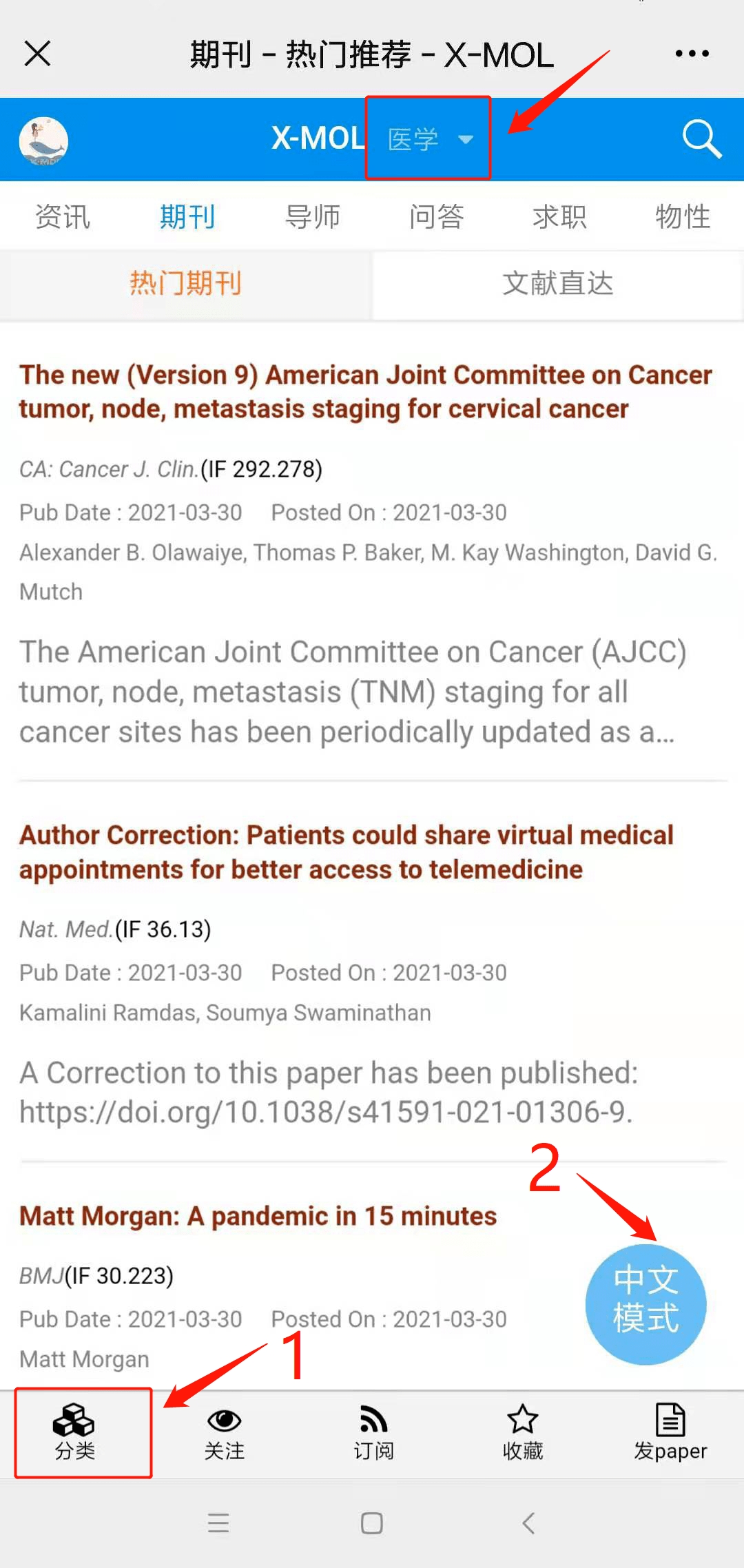 期刊 - 热门推荐 - X-MOL

X-MOL 医学

资讯 期刊 导师 问答 求职 物性

热门期刊 文献直达

The new (Version 9) American Joint Committee on Cancer tumor, node, metastasis staging for cervical cancer

CA: Cancer J. Clin.(IF 292.278)

Pub Date : 2021-03-30 Posted On : 2021-03-30

Alexander B. Olawaiye, Thomas P. Baker, M. Kay Washington, David G. Mutch

The American Joint Committee on Cancer (AJCC) tumor, node, metastasis (TNM) staging for all cancer sites has been periodically updated as a...

Author Correction: Patients could share virtual medical appointments for better access to telemedicine

Nat. Med.(IF 36.13)

Pub Date : 2021-03-30 Posted On : 2021-03-30

Kamalini Ramdas, Soumya Swaminathan

A Correction to this paper has been published: https://doi.org/10.1038/s41591-021-01306-9.

2

Matt Morgan: A pandemic in 15 minutes

BMJ(IF 30.223)

Pub Date : 2021-03-30 Posted On : 2021-03-30

Matt Morgan

中文模式

1

分类 关注 订阅 收藏 发paper